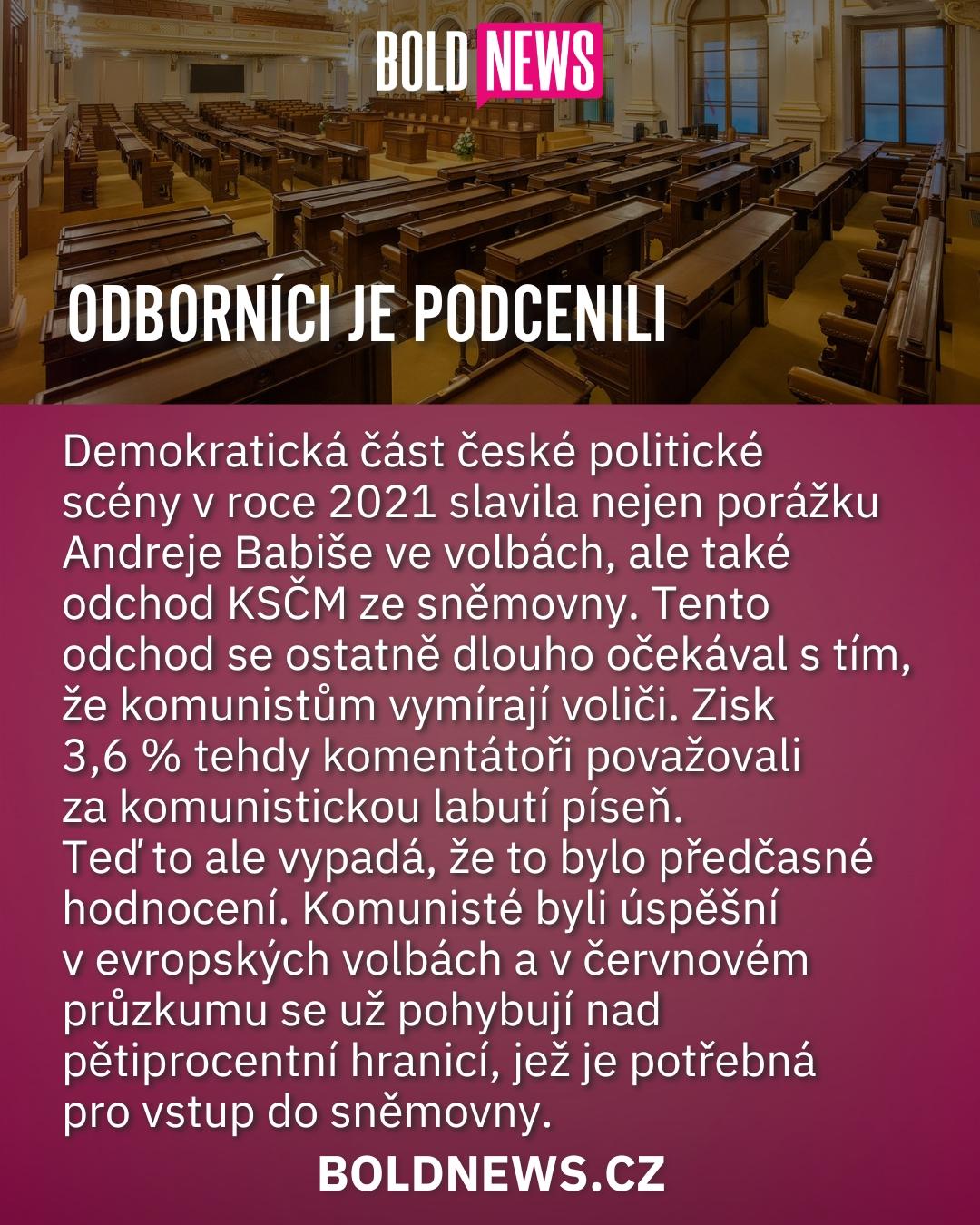 BOLD NEWS

ODBORNÍCI JE PODCENILI

Demokratická část české politické scény v roce 2021 slavila nejen porážku Andreje Babiše ve volbách, ale také odchod KSČM ze sněmovny. Tento odchod se ostatně dlouho očekával s tím, že komunistům vymírají voliči. Zisk 3,6 % tehdy komentátoři považovali za komunistickou labutí píseň.
Teď to ale vypadá, že to bylo předčasné hodnocení. Komunisté byli úspěšní v evropských volbách a v červnovém průzkumu se už pohybují nad pětiprocentní hranicí, jež je potřebná pro vstup do sněmovny.

BOLDNEWS.CZ